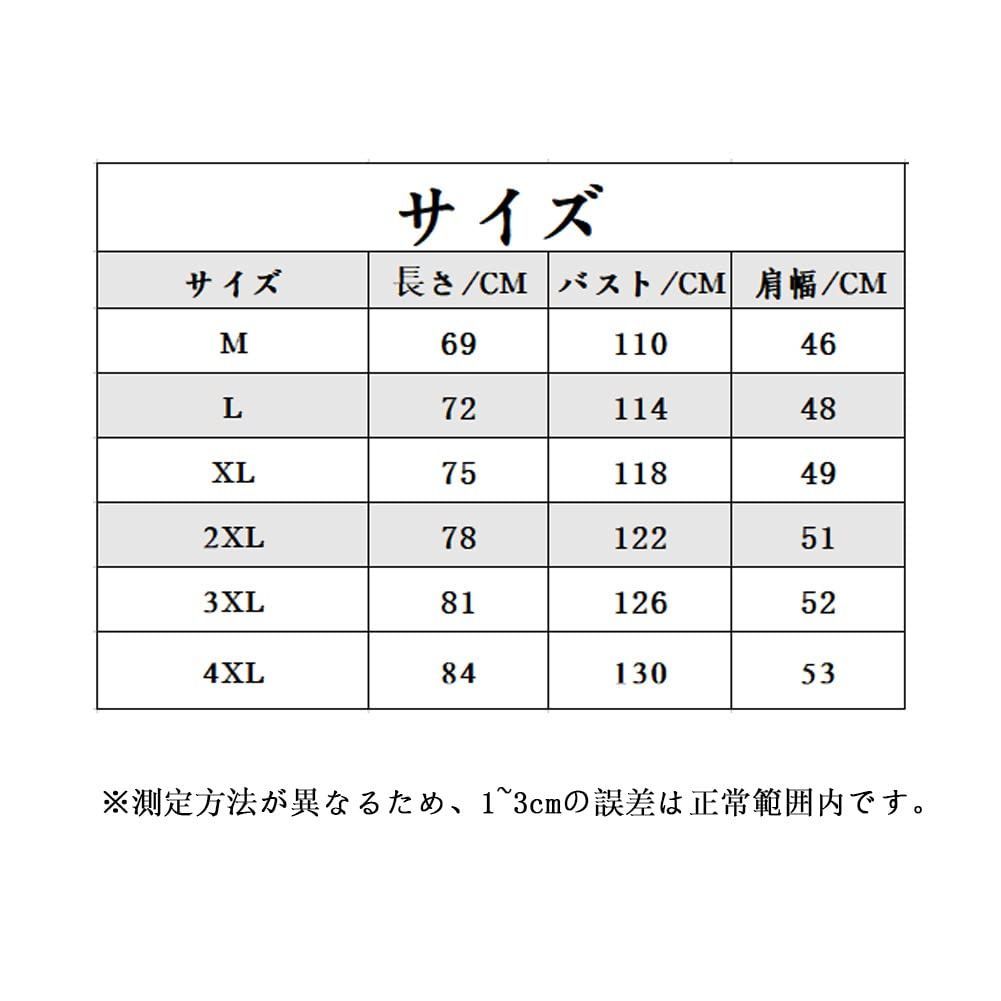 サイズ

| サイズ | 長さ/CM | バスト/CM | 肩幅/CM |
|---|---|---|---|
| M | 69 | 110 | 46 |
| L | 72 | 114 | 48 |
| XL | 75 | 118 | 49 |
| 2XL | 78 | 122 | 51 |
| 3XL | 81 | 126 | 52 |
| 4XL | 84 | 130 | 53 |

※測定方法が異なるため、1~3cmの誤差は正常範囲内です。